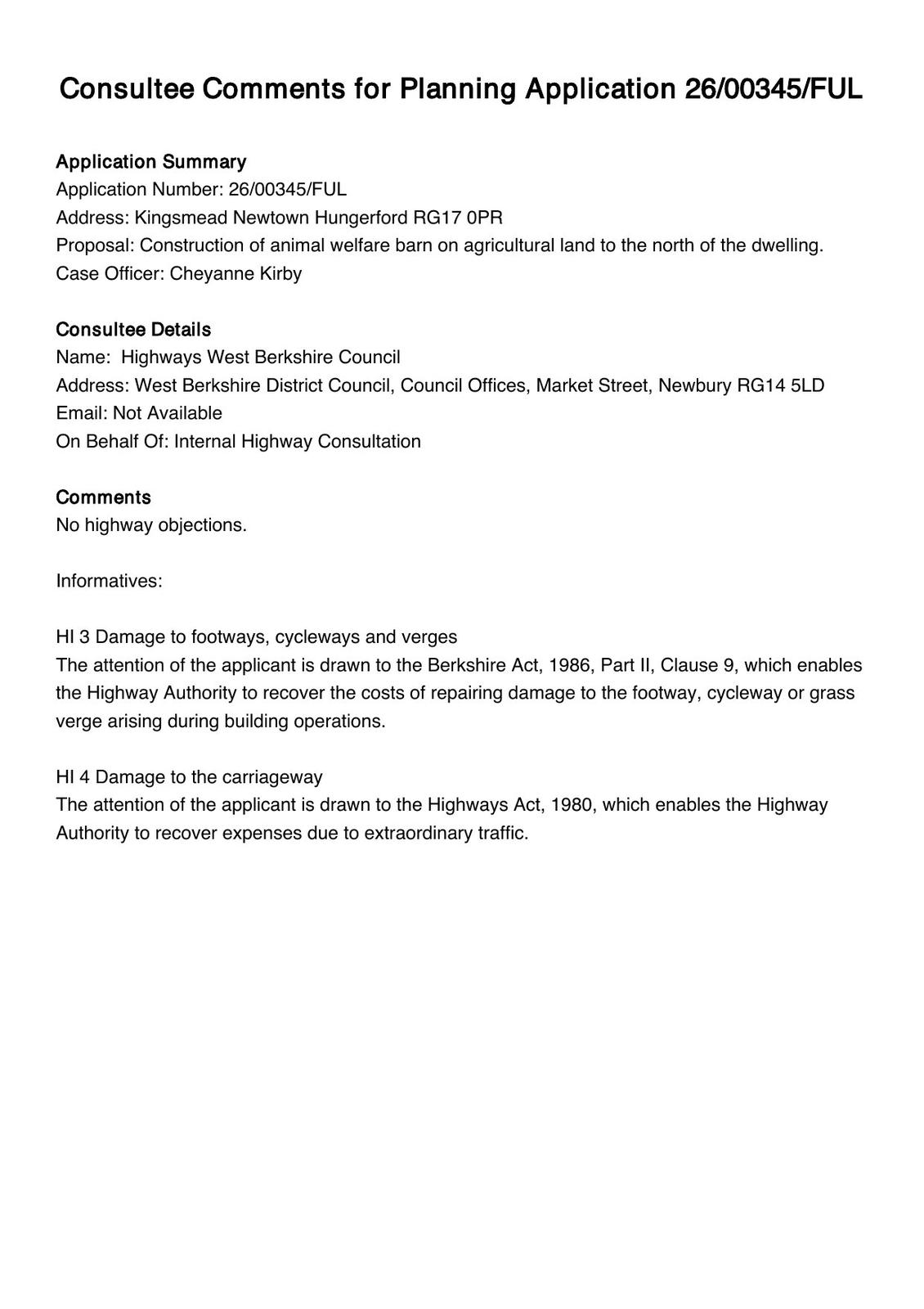 Consultee Comments for Planning Application 26/00345/FUL

Application Summary
Application Number: 26/00345/FUL
Address: Kingsmead Newtown Hungerford RG17 0PR
Proposal: Construction of animal welfare barn on agricultural land to the north of the dwelling.
Case Officer: Cheyanne Kirby

Consultee Details
Name: Highways West Berkshire Council
Address: West Berkshire District Council, Council Offices, Market Street, Newbury RG14 5LD
Email: Not Available
On Behalf Of: Internal Highway Consultation

Comments
No highway objections.

Informatives:

HI 3 Damage to footways, cycleways and verges
The attention of the applicant is drawn to the Berkshire Act, 1986, Part II, Clause 9, which enables the Highway Authority to recover the costs of repairing damage to the footway, cycleway or grass verge arising during building operations.

HI 4 Damage to the carriageway
The attention of the applicant is drawn to the Highways Act, 1980, which enables the Highway Authority to recover expenses due to extraordinary traffic.